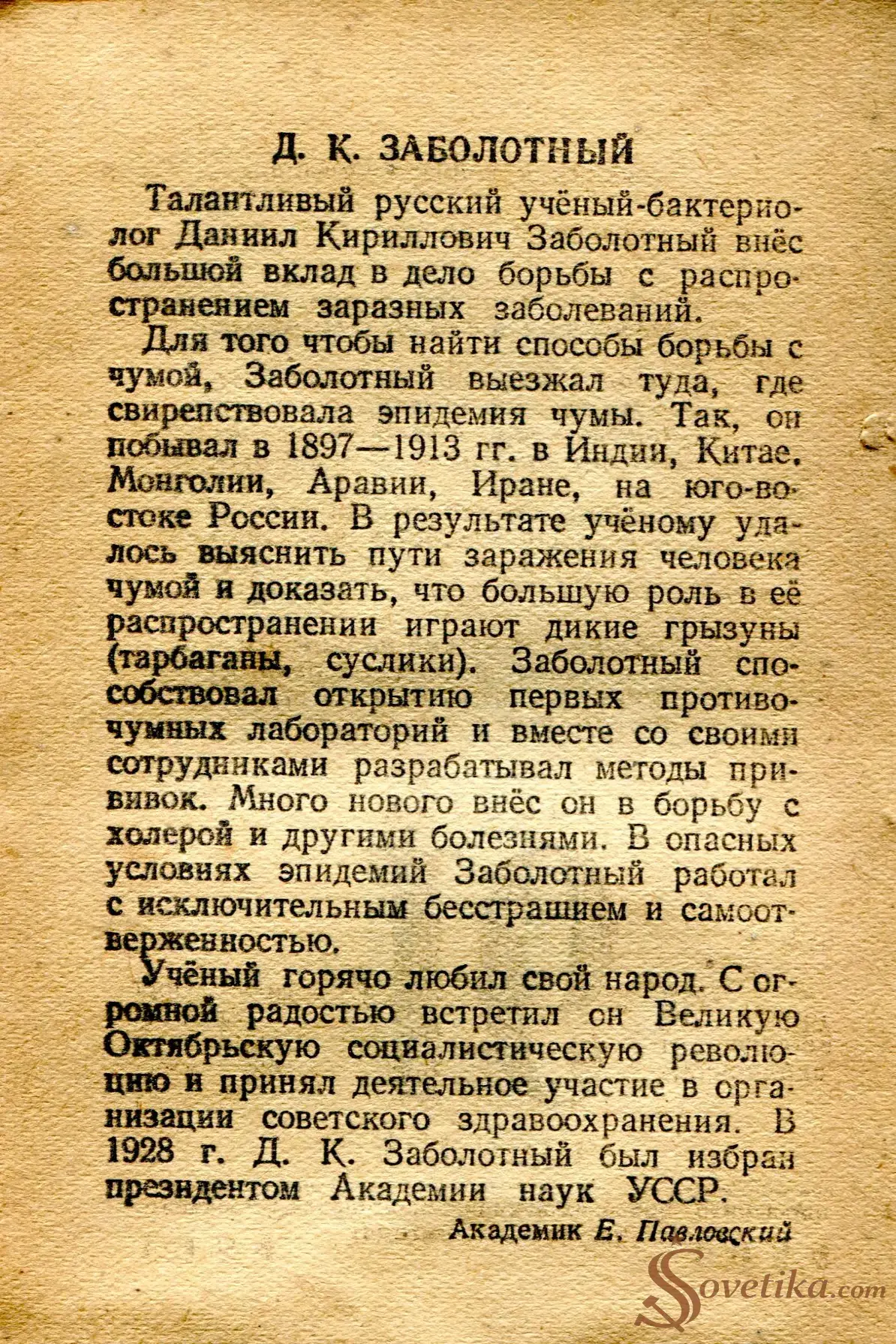 Д. К. ЗАБОЛОТНЫЙ

Талантливый русский учёный-бактериолог Даниил Кириллович Заболотный внёс большой вклад в дело борьбы с распространением заразных заболеваний.

Для того чтобы найти способы борьбы с чумой, Заболотный выезжал туда, где свирепствовала эпидемия чумы. Так, он побывал в 1897—1913 гг. в Индии, Китае, Монголии, Аравии, Иране, на юго-востоке России. В результате учёному удалось выяснить пути заражения человека чумой и доказать, что большую роль в её распространении играют дикие грызуны (тарбаганы, суслики). Заболотный способствовал открытию первых противочумных лабораторий и вместе со своими сотрудниками разрабатывал методы прививок. Много нового внёс он в борьбу с холерой и другими болезнями. В опасных условиях эпидемий Заболотный работал с исключительным бесстрашием и самоотверженностью.

Учёный горячо любил свой народ. С огромной радостью встретил он Великую Октябрьскую социалистическую революцию и принял деятельное участие в организации советского здравоохранения. В 1928 г. Д. К. Заболотный был избран президентом Академии наук УССР.

Академик Е. Павловский

Sovetika.com